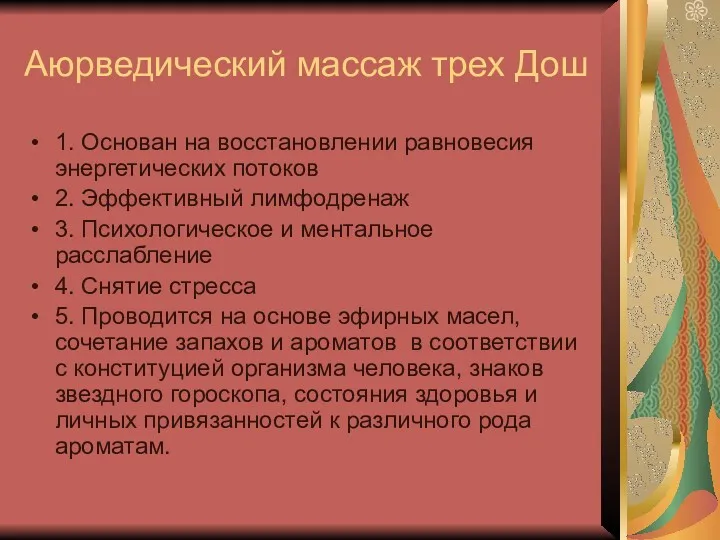 Аюрведический массаж трех Дош

• 1. Основан на восстановлении равновесия энергетических потоков
• 2. Эффективный лимфодренаж
• 3. Психологическое и ментальное расслабление
• 4. Снятие стресса
• 5. Проводится на основе эфирных масел, сочетание запахов и ароматов в соответствии с конституцией организма человека, знаков звездного гороскопа, состояния здоровья и личных привязанностей к различного рода ароматам.